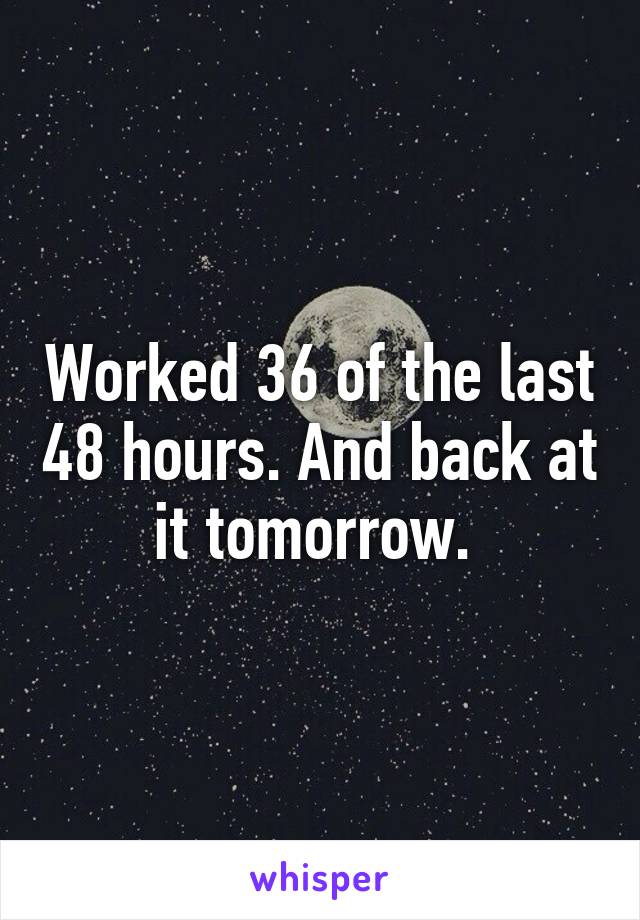 Worked 36 of the last 48 hours. And back at it tomorrow.

whisper